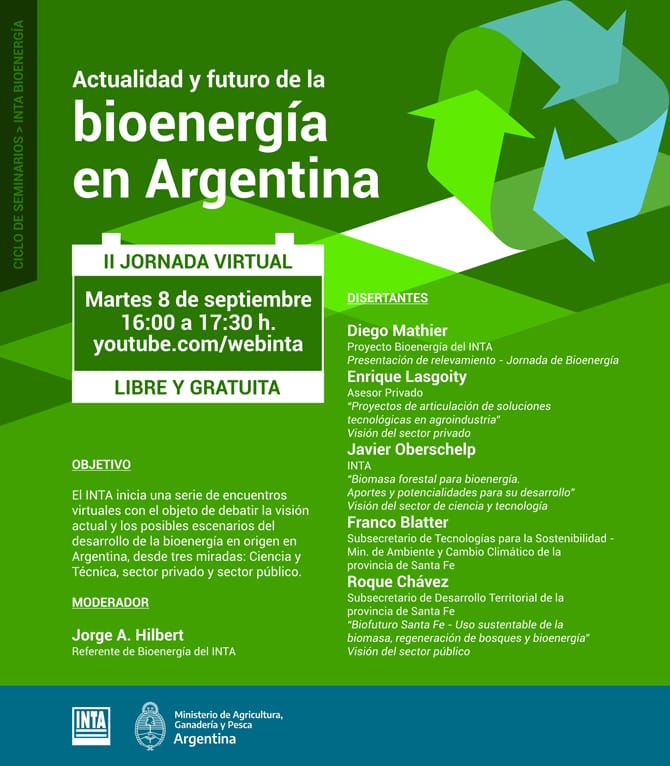 CICLO DE SEMINARIOS > INTA BIOENERGÍA

Actualidad y futuro de la
bioenergía en Argentina

II JORNADA VIRTUAL
Martes 8 de septiembre
16:00 a 17:30 h.
youtube.com/webinta
LIBRE Y GRATUITA

OBJETIVO

El INTA inicia una serie de encuentros virtuales con el objeto de debatir la visión actual y los posibles escenarios del desarrollo de la bioenergía en origen en Argentina, desde tres miradas: Ciencia y Técnica, sector privado y sector público.

MODERADOR

Jorge A. Hilbert
Referente de Bioenergía del INTA

DISERTANTES

Diego Mathier
Proyecto Bioenergía del INTA
Presentación de relevamiento - Jornada de Bioenergía

Enrique Lasgoity
Asesor Privado
"Proyectos de articulación de soluciones tecnológicas en agroindustria"
Visión del sector privado

Javier Oberschelp
INTA
"Biomasa forestal para bioenergía. Aportes y potencialidades para su desarrollo"
Visión del sector de ciencia y tecnología

Franco Blatter
Subsecretario de Tecnologías para la Sostenibilidad - Min. de Ambiente y Cambio Climático de la provincia de Santa Fe

Roque Chávez
Subsecretario de Desarrollo Territorial de la provincia de Santa Fe
"Biofuturo Santa Fe - Uso sustentable de la biomasa, regeneración de bosques y bioenergía"
Visión del sector público

INTA
Ministerio de Agricultura, Ganadería y Pesca
Argentina